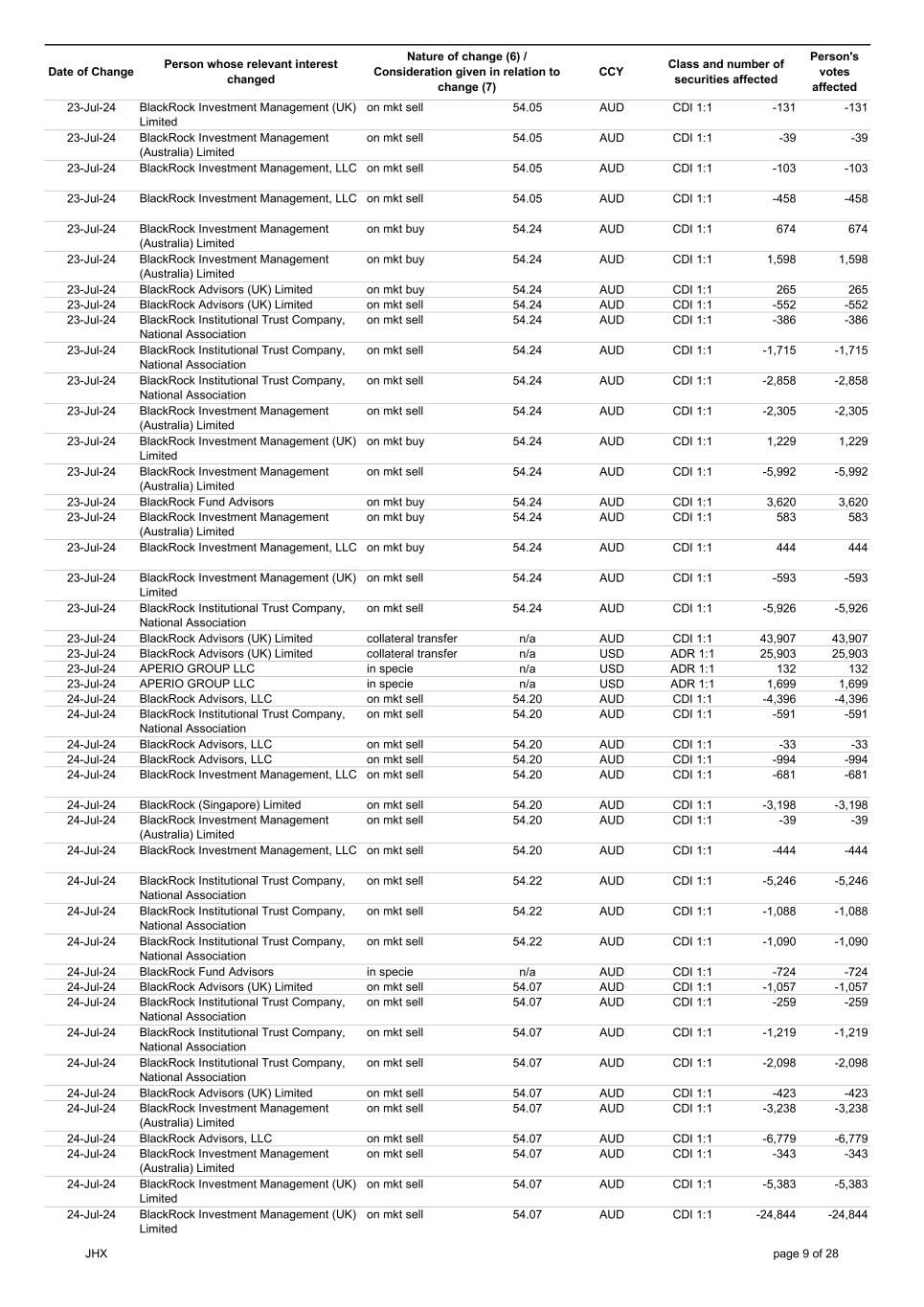 | Date of Change | Person whose relevant interest changed | Nature of change (6) / Consideration given in relation to change (7) | | CCY | Class and number of securities affected | | Person's votes affected |
|---|---|---|---|---|---|---|---|
| 23-Jul-24 | BlackRock Investment Management (UK) Limited | on mkt sell | 54.05 | AUD | CDI 1:1 | -131 | -131 |
| 23-Jul-24 | BlackRock Investment Management (Australia) Limited | on mkt sell | 54.05 | AUD | CDI 1:1 | -39 | -39 |
| 23-Jul-24 | BlackRock Investment Management, LLC | on mkt sell | 54.05 | AUD | CDI 1:1 | -103 | -103 |
| 23-Jul-24 | BlackRock Investment Management, LLC | on mkt sell | 54.05 | AUD | CDI 1:1 | -458 | -458 |
| 23-Jul-24 | BlackRock Investment Management (Australia) Limited | on mkt buy | 54.24 | AUD | CDI 1:1 | 674 | 674 |
| 23-Jul-24 | BlackRock Investment Management (Australia) Limited | on mkt buy | 54.24 | AUD | CDI 1:1 | 1,598 | 1,598 |
| 23-Jul-24 | BlackRock Advisors (UK) Limited | on mkt buy | 54.24 | AUD | CDI 1:1 | 265 | 265 |
| 23-Jul-24 | BlackRock Advisors (UK) Limited | on mkt sell | 54.24 | AUD | CDI 1:1 | -552 | -552 |
| 23-Jul-24 | BlackRock Institutional Trust Company, National Association | on mkt sell | 54.24 | AUD | CDI 1:1 | -386 | -386 |
| 23-Jul-24 | BlackRock Institutional Trust Company, National Association | on mkt sell | 54.24 | AUD | CDI 1:1 | -1,715 | -1,715 |
| 23-Jul-24 | BlackRock Institutional Trust Company, National Association | on mkt sell | 54.24 | AUD | CDI 1:1 | -2,858 | -2,858 |
| 23-Jul-24 | BlackRock Investment Management (Australia) Limited | on mkt sell | 54.24 | AUD | CDI 1:1 | -2,305 | -2,305 |
| 23-Jul-24 | BlackRock Investment Management (UK) Limited | on mkt buy | 54.24 | AUD | CDI 1:1 | 1,229 | 1,229 |
| 23-Jul-24 | BlackRock Investment Management (Australia) Limited | on mkt sell | 54.24 | AUD | CDI 1:1 | -5,992 | -5,992 |
| 23-Jul-24 | BlackRock Fund Advisors | on mkt buy | 54.24 | AUD | CDI 1:1 | 3,620 | 3,620 |
| 23-Jul-24 | BlackRock Investment Management (Australia) Limited | on mkt buy | 54.24 | AUD | CDI 1:1 | 583 | 583 |
| 23-Jul-24 | BlackRock Investment Management, LLC | on mkt buy | 54.24 | AUD | CDI 1:1 | 444 | 444 |
| 23-Jul-24 | BlackRock Investment Management (UK) Limited | on mkt sell | 54.24 | AUD | CDI 1:1 | -593 | -593 |
| 23-Jul-24 | BlackRock Institutional Trust Company, National Association | on mkt sell | 54.24 | AUD | CDI 1:1 | -5,926 | -5,926 |
| 23-Jul-24 | BlackRock Advisors (UK) Limited | collateral transfer | n/a | AUD | CDI 1:1 | 43,907 | 43,907 |
| 23-Jul-24 | BlackRock Advisors (UK) Limited | collateral transfer | n/a | USD | ADR 1:1 | 25,903 | 25,903 |
| 23-Jul-24 | APERIO GROUP LLC | in specie | n/a | USD | ADR 1:1 | 132 | 132 |
| 23-Jul-24 | APERIO GROUP LLC | in specie | n/a | USD | ADR 1:1 | 1,699 | 1,699 |
| 24-Jul-24 | BlackRock Advisors, LLC | on mkt sell | 54.20 | AUD | CDI 1:1 | -4,396 | -4,396 |
| 24-Jul-24 | BlackRock Institutional Trust Company, National Association | on mkt sell | 54.20 | AUD | CDI 1:1 | -591 | -591 |
| 24-Jul-24 | BlackRock Advisors, LLC | on mkt sell | 54.20 | AUD | CDI 1:1 | -33 | -33 |
| 24-Jul-24 | BlackRock Advisors, LLC | on mkt sell | 54.20 | AUD | CDI 1:1 | -994 | -994 |
| 24-Jul-24 | BlackRock Investment Management, LLC | on mkt sell | 54.20 | AUD | CDI 1:1 | -681 | -681 |
| 24-Jul-24 | BlackRock (Singapore) Limited | on mkt sell | 54.20 | AUD | CDI 1:1 | -3,198 | -3,198 |
| 24-Jul-24 | BlackRock Investment Management (Australia) Limited | on mkt sell | 54.20 | AUD | CDI 1:1 | -39 | -39 |
| 24-Jul-24 | BlackRock Investment Management, LLC | on mkt sell | 54.20 | AUD | CDI 1:1 | -444 | -444 |
| 24-Jul-24 | BlackRock Institutional Trust Company, National Association | on mkt sell | 54.22 | AUD | CDI 1:1 | -5,246 | -5,246 |
| 24-Jul-24 | BlackRock Institutional Trust Company, National Association | on mkt sell | 54.22 | AUD | CDI 1:1 | -1,088 | -1,088 |
| 24-Jul-24 | BlackRock Institutional Trust Company, National Association | on mkt sell | 54.22 | AUD | CDI 1:1 | -1,090 | -1,090 |
| 24-Jul-24 | BlackRock Fund Advisors | in specie | n/a | AUD | CDI 1:1 | -724 | -724 |
| 24-Jul-24 | BlackRock Advisors (UK) Limited | on mkt sell | 54.07 | AUD | CDI 1:1 | -1,057 | -1,057 |
| 24-Jul-24 | BlackRock Institutional Trust Company, National Association | on mkt sell | 54.07 | AUD | CDI 1:1 | -259 | -259 |
| 24-Jul-24 | BlackRock Institutional Trust Company, National Association | on mkt sell | 54.07 | AUD | CDI 1:1 | -1,219 | -1,219 |
| 24-Jul-24 | BlackRock Institutional Trust Company, National Association | on mkt sell | 54.07 | AUD | CDI 1:1 | -2,098 | -2,098 |
| 24-Jul-24 | BlackRock Advisors (UK) Limited | on mkt sell | 54.07 | AUD | CDI 1:1 | -423 | -423 |
| 24-Jul-24 | BlackRock Investment Management (Australia) Limited | on mkt sell | 54.07 | AUD | CDI 1:1 | -3,238 | -3,238 |
| 24-Jul-24 | BlackRock Advisors, LLC | on mkt sell | 54.07 | AUD | CDI 1:1 | -6,779 | -6,779 |
| 24-Jul-24 | BlackRock Investment Management (Australia) Limited | on mkt sell | 54.07 | AUD | CDI 1:1 | -343 | -343 |
| 24-Jul-24 | BlackRock Investment Management (UK) Limited | on mkt sell | 54.07 | AUD | CDI 1:1 | -5,383 | -5,383 |
| 24-Jul-24 | BlackRock Investment Management (UK) Limited | on mkt sell | 54.07 | AUD | CDI 1:1 | -24,844 | -24,844 |

JHX

page 9 of 28